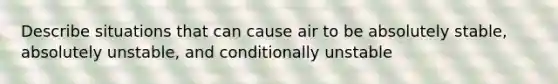 Describe situations that can cause air to be absolutely stable, absolutely unstable, and conditionally unstable